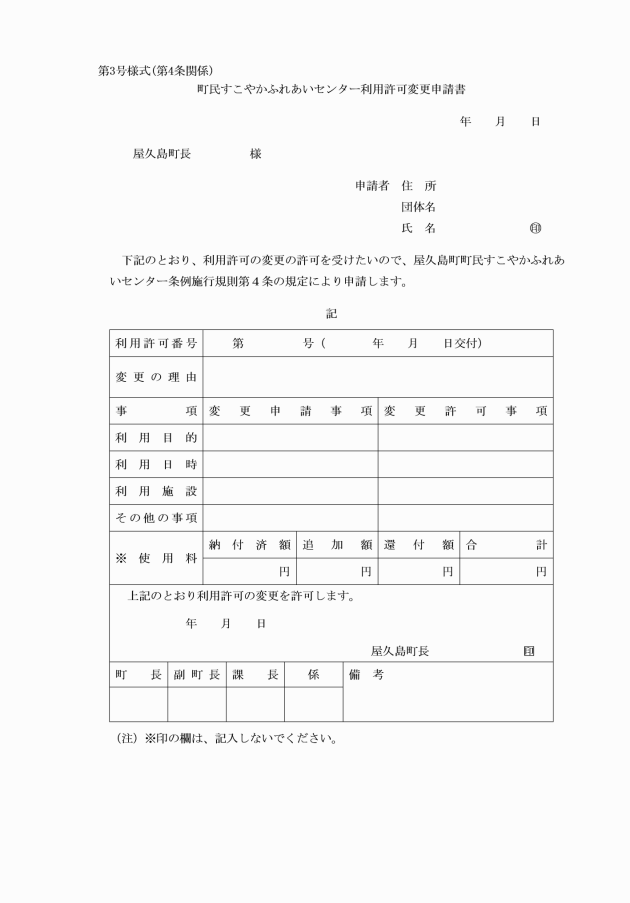 第3号様式(第4条関係)

町民すこやかふれあいセンター利用許可変更申請書

年　月　日

屋久島町長　　　様

申請者　住　所
団体名
氏　名　　㊞

下記のとおり、利用許可の変更の許可を受けたいので、屋久島町町民すこやかふれあいセンター条例施行規則第4条の規定により申請します。

記

| 利用許可番号 | 第　　号(　　年　月　日交付) | | | |
|---|---|---|---|---|
| 変更の理由 | | | | |
| 事　項 | 変更申請事項 | | 変更許可事項 | |
| 利用目的 | | | | |
| 利用日時 | | | | |
| 利用施設 | | | | |
| その他の事項 | | | | |
| ※使用料 | 納付済額 | 追加額 | 還付額 | 合計 |
| | 円 | 円 | 円 | 円 |

上記のとおり利用許可の変更を許可します。

年　月　日

屋久島町長　　印

| 町長 | 副町長 | 課長 | 係 | 備考 |
|---|---|---|---|---|
| | | | | |

(注) ※印の欄は、記入しないでください。